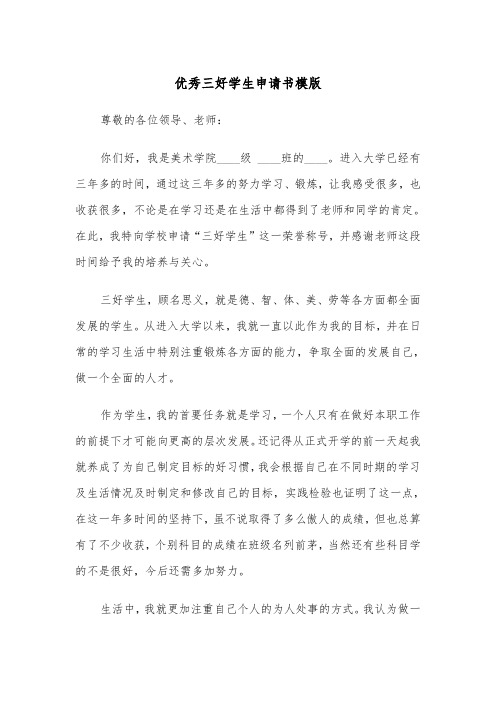 优秀三好学生申请书模版

尊敬的各位领导、老师：

你们好，我是美术学院____级 ____班的____。进入大学已经有三年多的时间，通过这三年多的努力学习、锻炼，让我感受很多，也收获很多，不论是在学习还是在生活中都得到了老师和同学的肯定。在此，我特向学校申请“三好学生”这一荣誉称号，并感谢老师这段时间给予我的培养与关心。

三好学生，顾名思义，就是德、智、体、美、劳等各方面都全面发展的学生。从进入大学以来，我就一直以此作为我的目标，并在日常的学习生活中特别注重锻炼各方面的能力，争取全面的发展自己，做一个全面的人才。

作为学生，我的首要任务就是学习，一个人只有在做好本职工作的前提下才可能向更高的层次发展。还记得从正式开学的前一天起我就养成了为自己制定目标的好习惯，我会根据自己在不同时期的学习及生活情况及时制定和修改自己的目标，实践检验也证明了这一点，在这一年多时间的坚持下，虽不说取得了多么傲人的成绩，但也总算有了不少收获，个别科目的成绩在班级名列前茅，当然还有些科目学的不是很好，今后还需多加努力。

生活中，我就更加注重自己个人的为人处事的方式。我认为做一